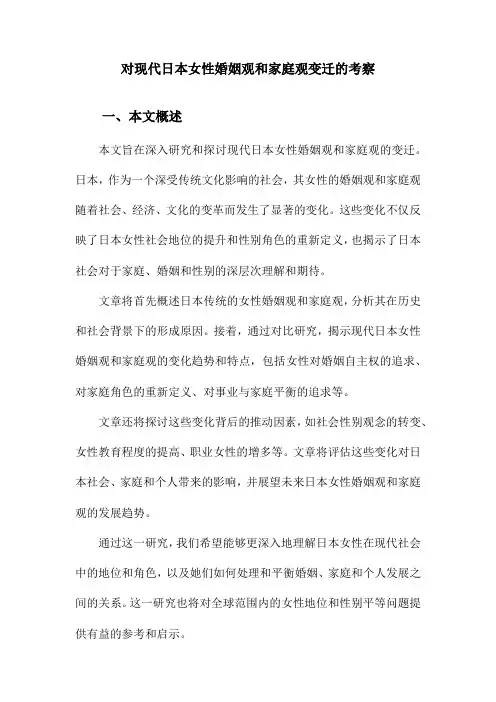 对现代日本女性婚姻观和家庭观变迁的考察

一、本文概述

本文旨在深入研究和探讨现代日本女性婚姻观和家庭观的变迁。日本，作为一个深受传统文化影响的社会，其女性的婚姻观和家庭观随着社会、经济、文化的变革而发生了显著的变化。这些变化不仅反映了日本女性社会地位的提升和性别角色的重新定义，也揭示了日本社会对于家庭、婚姻和性别的深层次理解和期待。

文章将首先概述日本传统的女性婚姻观和家庭观，分析其在历史和社会背景下的形成原因。接着，通过对比研究，揭示现代日本女性婚姻观和家庭观的变化趋势和特点，包括女性对婚姻自主权的追求、对家庭角色的重新定义、对事业与家庭平衡的追求等。

文章还将探讨这些变化背后的推动因素，如社会性别观念的转变、女性教育程度的提高、职业女性的增多等。文章将评估这些变化对日本社会、家庭和个人带来的影响，并展望未来日本女性婚姻观和家庭观的发展趋势。

通过这一研究，我们希望能够更深入地理解日本女性在现代社会中的地位和角色，以及她们如何处理和平衡婚姻、家庭和个人发展之间的关系。这一研究也将对全球范围内的女性地位和性别平等问题提供有益的参考和启示。